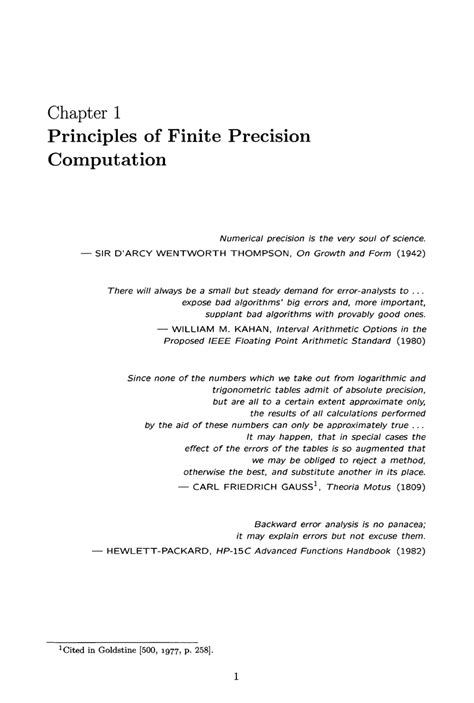 Chapter 1
Principles of Finite Precision Computation

Numerical precision is the very soul of science.
— SIR D'ARCY WENTWORTH THOMPSON, On Growth and Form (1942)

There will always be a small but steady demand for error-analysts to ... expose bad algorithms' big errors and, more important, supplant bad algorithms with provably good ones.
— WILLIAM M. KAHAN, Interval Arithmetic Options in the Proposed IEEE Floating Point Arithmetic Standard (1980)

Since none of the numbers which we take out from logarithmic and trigonometric tables admit of absolute precision, but are all to a certain extent approximate only, the results of all calculations performed by the aid of these numbers can only be approximately true ... It may happen, that in special cases the effect of the errors of the tables is so augmented that we may be obliged to reject a method, otherwise the best, and substitute another in its place.
— CARL FRIEDRICH GAUSS$^{1}$, Theoria Motus (1809)

Backward error analysis is no panacea; it may explain errors but not excuse them.
— HEWLETT-PACKARD, HP-15C Advanced Functions Handbook (1982)

$^{1}$Cited in Goldstine [500, 1977, p. 258].

1